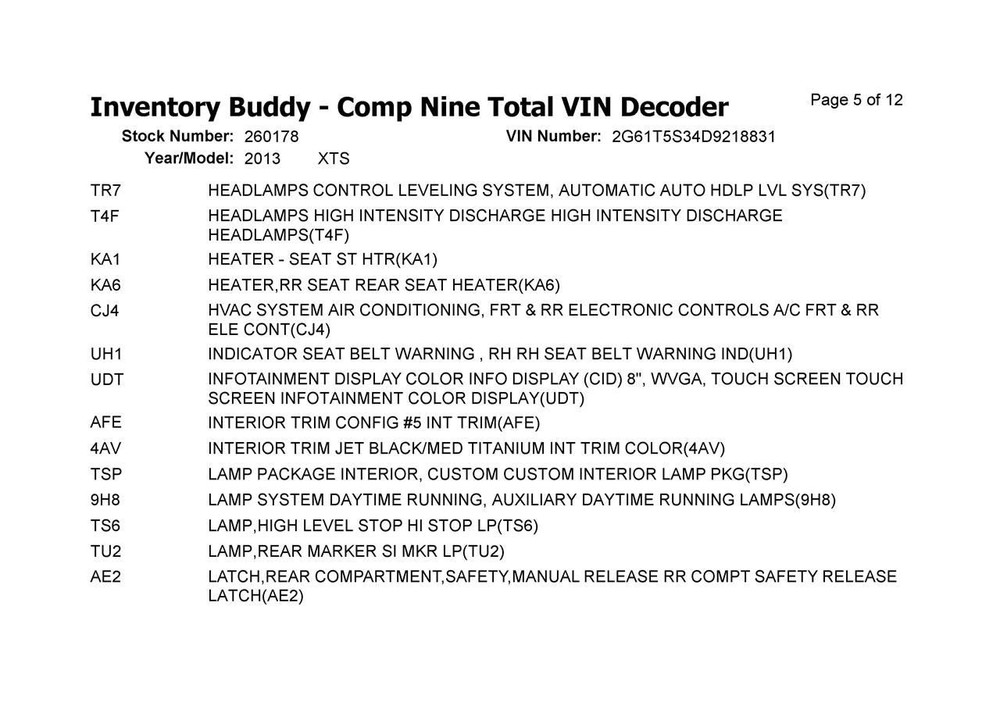 Inventory Buddy - Comp Nine Total VIN Decoder

Page 5 of 12

Stock Number: 260178
VIN Number: 2G61T5S34D9218831
Year/Model: 2013 XTS

| | |
|---|---|
| TR7 | HEADLAMPS CONTROL LEVELING SYSTEM, AUTOMATIC AUTO HDLP LVL SYS(TR7) |
| T4F | HEADLAMPS HIGH INTENSITY DISCHARGE HIGH INTENSITY DISCHARGE HEADLAMPS(T4F) |
| KA1 | HEATER - SEAT ST HTR(KA1) |
| KA6 | HEATER,RR SEAT REAR SEAT HEATER(KA6) |
| CJ4 | HVAC SYSTEM AIR CONDITIONING, FRT & RR ELECTRONIC CONTROLS A/C FRT & RR ELE CONT(CJ4) |
| UH1 | INDICATOR SEAT BELT WARNING , RH RH SEAT BELT WARNING IND(UH1) |
| UDT | INFOTAINMENT DISPLAY COLOR INFO DISPLAY (CID) 8", WVGA, TOUCH SCREEN TOUCH SCREEN INFOTAINMENT COLOR DISPLAY(UDT) |
| AFE | INTERIOR TRIM CONFIG #5 INT TRIM(AFE) |
| 4AV | INTERIOR TRIM JET BLACK/MED TITANIUM INT TRIM COLOR(4AV) |
| TSP | LAMP PACKAGE INTERIOR, CUSTOM CUSTOM INTERIOR LAMP PKG(TSP) |
| 9H8 | LAMP SYSTEM DAYTIME RUNNING, AUXILIARY DAYTIME RUNNING LAMPS(9H8) |
| TS6 | LAMP,HIGH LEVEL STOP HI STOP LP(TS6) |
| TU2 | LAMP,REAR MARKER SI MKR LP(TU2) |
| AE2 | LATCH,REAR COMPARTMENT,SAFETY,MANUAL RELEASE RR COMPT SAFETY RELEASE LATCH(AE2) |